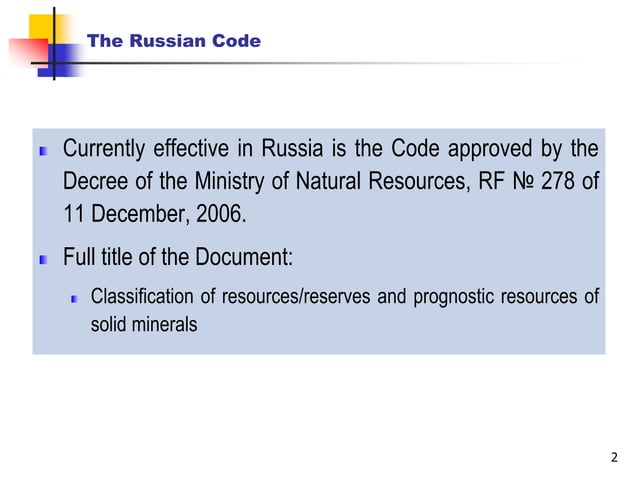 The Russian Code

Currently effective in Russia is the Code approved by the Decree of the Ministry of Natural Resources, RF № 278 of 11 December, 2006.

Full title of the Document:

Classification of resources/reserves and prognostic resources of solid minerals

2